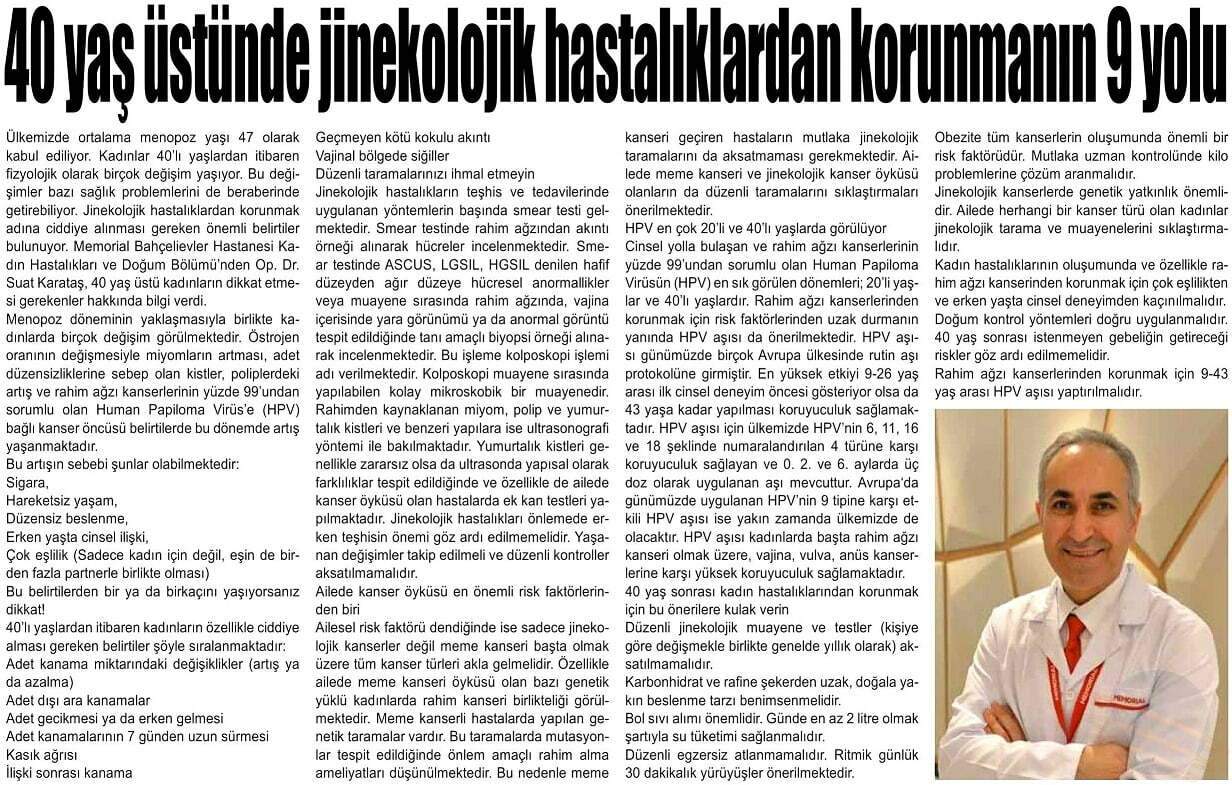 40 yaş üstünde jinekolojik hastalıklardan korunmanın 9 yolu

Ülkemizde ortalama menopoz yaşı 47 olarak kabul ediliyor. Kadınlar 40'lı yaşlardan itibaren fizyolojik olarak birçok değişim yaşıyor. Bu değişimler bazı sağlık problemlerini de beraberinde getirebiliyor. Jinekolojik hastalıklardan korunmak adına ciddiye alınması gereken önemli belirtiler bulunuyor. Memorial Bahçelievler Hastanesi Kadın Hastalıkları ve Doğum Bölümü'nden Op. Dr. Suat Karataş, 40 yaş üstü kadınların dikkat etmesi gerekenler hakkında bilgi verdi.

Menopoz döneminin yaklaşmasıyla birlikte kadınlarda birçok değişim görülmektedir. Östrojen oranının değişmesiyle miyomların artması, adet düzensizliklerine sebep olan kistler, poliplerdeki artış ve rahim ağzı kanserlerinin yüzde 99'undan sorumlu olan Human Papiloma Virüs'e (HPV) bağlı kanser öncüsü belirtilerde bu dönemde artış yaşanmaktadır.

Bu artışın sebebi şunlar olabilmektedir:
Sigara,
Hareketsiz yaşam,
Düzensiz beslenme,
Erken yaşta cinsel ilişki,
Çok eşlilik (Sadece kadın için değil, eşin de birden fazla partnerle birlikte olması)
Bu belirtilerden bir ya da birkaçını yaşıyorsanız dikkat!
40'lı yaşlardan itibaren kadınların özellikle ciddiye alması gereken belirtiler şöyle sıralanmaktadır:
Adet kanama miktarındaki değişiklikler (artış ya da azalma)
Adet dışı ara kanamalar
Adet gecikmesi ya da erken gelmesi
Adet kanamalarının 7 günden uzun sürmesi
Kasık ağrısı
İlişki sonrası kanama
Geçmeyen kötü kokulu akıntı
Vajinal bölgede siğiller
Düzenli taramalarınızı ihmal etmeyin
Jinekolojik hastalıkların teşhis ve tedavilerinde uygulanan yöntemlerin başında smear testi gelmektedir. Smear testinde rahim ağzından akıntı örneği alınarak hücreler incelenmektedir. Smear testinde ASCUS, LGSIL, HGSIL denilen hafif düzeyden ağır düzeye hücresel anormallikler veya muayene sırasında rahim ağzında, vajina içerisinde yara görünümü ya da anormal görüntü tespit edildiğinde tanı amaçlı biyopsi örneği alınarak incelenmektedir. Bu işleme kolposkopi işlemi adı verilmektedir. Kolposkopi muayene sırasında yapılabilen kolay mikroskobik bir muayenedir. Rahimden kaynaklanan miyom, polip ve yumurtalık kistleri ve benzeri yapılara ise ultrasonografi yöntemi ile bakılmaktadır. Yumurtalık kistleri genellikle zararsız olsa da ultrasonda yapısal olarak farklılıklar tespit edildiğinde ve özellikle de ailede kanser öyküsü olan hastalarda ek kan testleri yapılmaktadır. Jinekolojik hastalıkları önlemede erken teşhisin önemi göz ardı edilmemelidir. Yaşanan değişimler takip edilmeli ve düzenli kontroller aksatılmamalıdır.
Ailede kanser öyküsü en önemli risk faktörlerinden biri
Ailesel risk faktörü dendiğinde ise sadece jinekolojik kanserler değil meme kanseri başta olmak üzere tüm kanser türleri akla gelmelidir. Özellikle ailede meme kanseri öyküsü olan bazı genetik yüklü kadınlarda rahim kanseri birlikteliği görülmektedir. Meme kanserli hastalarda yapılan genetik taramalar vardır. Bu taramalarda mutasyonlar tespit edildiğinde önlem amaçlı rahim alma ameliyatları düşünülmektedir. Bu nedenle meme kanseri geçiren hastaların mutlaka jinekolojik taramalarını da aksatmaması gerekmektedir. Ailede meme kanseri ve jinekolojik kanser öyküsü olanların da düzenli taramalarını sıklaştırmaları önerilmektedir.
HPV en çok 20'li ve 40'lı yaşlarda görülüyor
Cinsel yolla bulaşan ve rahim ağzı kanserlerinin yüzde 99'undan sorumlu olan Human Papiloma Virüsün (HPV) en sık görülen dönemleri; 20'li yaşlar ve 40'lı yaşlardır. Rahim ağzı kanserlerinden korunmak için risk faktörlerinden uzak durmanın yanında HPV aşısı da önerilmektedir. HPV aşısı günümüzde birçok Avrupa ülkesinde rutin aşı protokolüne girmiştir. En yüksek etkiyi 9-26 yaş arası ilk cinsel deneyim öncesi gösteriyor olsa da 43 yaşa kadar yapılması koruyuculuk sağlamaktadır. HPV aşısı için ülkemizde HPV'nin 6, 11, 16 ve 18 şeklinde numaralandırılan 4 türüne karşı koruyuculuk sağlayan ve 0. 2. ve 6. aylarda üç doz olarak uygulanan aşı mevcuttur. Avrupa'da günümüzde uygulanan HPV'nin 9 tipine karşı etkili HPV aşısı ise yakın zamanda ülkemizde de olacaktır. HPV aşısı kadınlarda başta rahim ağzı kanseri olmak üzere, vajina, vulva, anüs kanserlerine karşı yüksek koruyuculuk sağlamaktadır.
40 yaş sonrası kadın hastalıklarından korunmak için bu önerilere kulak verin
Düzenli jinekolojik muayene ve testler (kişiye göre değişmekle birlikte genelde yıllık olarak) aksatılmamalıdır.
Karbonhidrat ve rafine şekerden uzak, doğala yakın beslenme tarzı benimsenmelidir.
Bol sıvı alımı önemlidir. Günde en az 2 litre olmak şartıyla su tüketimi sağlanmalıdır.
Düzenli egzersiz atlanmamalıdır. Ritmik günlük 30 dakikalık yürüyüşler önerilmektedir.
Obezite tüm kanserlerin oluşumunda önemli bir risk faktörüdür. Mutlaka uzman kontrolünde kilo problemlerine çözüm aranmalıdır.
Jinekolojik kanserlerde genetik yatkınlık önemlidir. Ailede herhangi bir kanser türü olan kadınlar jinekolojik tarama ve muayenelerini sıklaştırmalıdır.
Kadın hastalıklarının oluşumunda ve özellikle rahim ağzı kanserinden korunmak için çok eşlilikten ve erken yaşta cinsel deneyimden kaçınılmalıdır.
Doğum kontrol yöntemleri doğru uygulanmalıdır.
40 yaş sonrası istenmeyen gebeliğin getireceği riskler göz ardı edilmemelidir.
Rahim ağzı kanserlerinden korunmak için 9-43 yaş arası HPV aşısı yaptırılmalıdır.

MEMORIAL